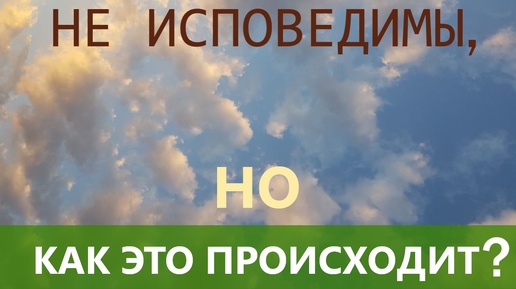 НЕ ИСПОВЕДИМЫ,

НО

КАК ЭТО ПРОИСХОДИТ?